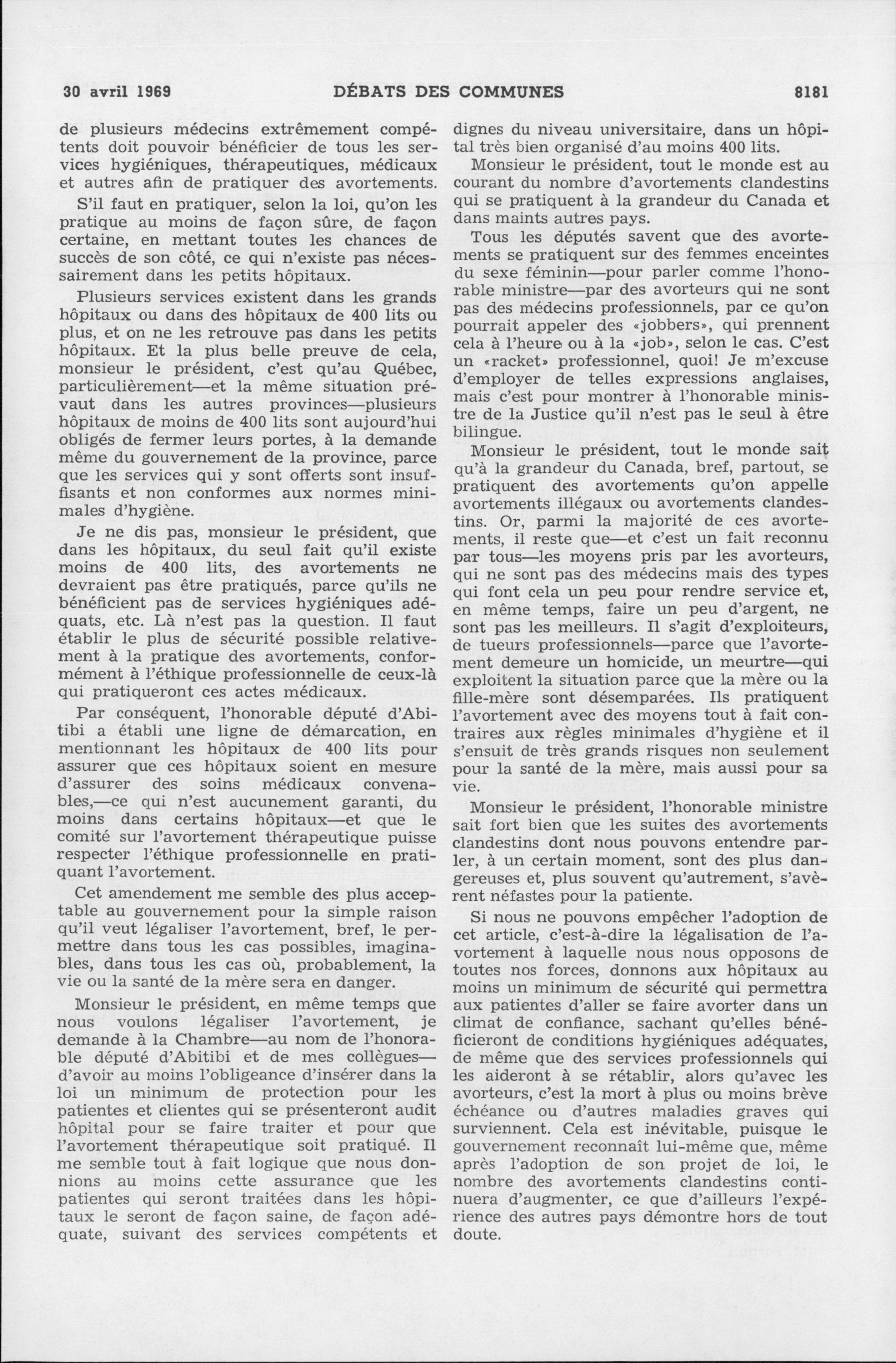 30 avril 1969 DÉBATS DES COMMUNES 8181

de plusieurs médecins extrêmement compétents doit pouvoir bénéficier de tous les services hygiéniques, thérapeutiques, médicaux et autres afin de pratiquer des avortements.

S'il faut en pratiquer, selon la loi, qu'on les pratique au moins de façon sûre, de façon certaine, en mettant toutes les chances de succès de son côté, ce qui n'existe pas nécessairement dans les petits hôpitaux.

Plusieurs services existent dans les grands hôpitaux ou dans des hôpitaux de 400 lits ou plus, et on ne les retrouve pas dans les petits hôpitaux. Et la plus belle preuve de cela, monsieur le président, c'est qu'au Québec, particulièrement—et la même situation prévaut dans les autres provinces—plusieurs hôpitaux de moins de 400 lits sont aujourd'hui obligés de fermer leurs portes, à la demande même du gouvernement de la province, parce que les services qui y sont offerts sont insuffisants et non conformes aux normes minimales d'hygiène.

Je ne dis pas, monsieur le président, que dans les hôpitaux, du seul fait qu'il existe moins de 400 lits, des avortements ne devraient pas être pratiqués, parce qu'ils ne bénéficient pas de services hygiéniques adéquats, etc. Là n'est pas la question. Il faut établir le plus de sécurité possible relativement à la pratique des avortements, conformément à l'éthique professionnelle de ceux-là qui pratiqueront ces actes médicaux.

Par conséquent, l'honorable député d'Abitibi a établi une ligne de démarcation, en mentionnant les hôpitaux de 400 lits pour assurer que ces hôpitaux soient en mesure d'assurer des soins médicaux convenables,—ce qui n'est aucunement garanti, du moins dans certains hôpitaux—et que le comité sur l'avortement thérapeutique puisse respecter l'éthique professionnelle en pratiquant l'avortement.

Cet amendement me semble des plus acceptable au gouvernement pour la simple raison qu'il veut légaliser l'avortement, bref, le permettre dans tous les cas possibles, imaginables, dans tous les cas où, probablement, la vie ou la santé de la mère sera en danger.

Monsieur le président, en même temps que nous voulons légaliser l'avortement, je demande à la Chambre—au nom de l'honorable député d'Abitibi et de mes collègues—d'avoir au moins l'obligeance d'insérer dans la loi un minimum de protection pour les patientes et clientes qui se présenteront audit hôpital pour se faire traiter et pour que l'avortement thérapeutique soit pratiqué. Il me semble tout à fait logique que nous donnions au moins cette assurance que les patientes qui seront traitées dans les hôpitaux le seront de façon saine, de façon adéquate, suivant des services compétents et dignes du niveau universitaire, dans un hôpital très bien organisé d'au moins 400 lits.

Monsieur le président, tout le monde est au courant du nombre d'avortements clandestins qui se pratiquent à la grandeur du Canada et dans maints autres pays.

Tous les députés savent que des avortements se pratiquent sur des femmes enceintes du sexe féminin—pour parler comme l'honorable ministre—par des avorteurs qui ne sont pas des médecins professionnels, par ce qu'on pourrait appeler des «jobbers», qui prennent cela à l'heure ou à la «job», selon le cas. C'est un «racket» professionnel, quoi! Je m'excuse d'employer de telles expressions anglaises, mais c'est pour montrer à l'honorable ministre de la Justice qu'il n'est pas le seul à être bilingue.

Monsieur le président, tout le monde sait qu'à la grandeur du Canada, bref, partout, se pratiquent des avortements qu'on appelle avortements illégaux ou avortements clandestins. Or, parmi la majorité de ces avortements, il reste que—et c'est un fait reconnu par tous—les moyens pris par les avorteurs, qui ne sont pas des médecins mais des types qui font cela un peu pour rendre service et, en même temps, faire un peu d'argent, ne sont pas les meilleurs. Il s'agit d'exploiteurs, de tueurs professionnels—parce que l'avortement demeure un homicide, un meurtre—qui exploitent la situation parce que la mère ou la fille-mère sont désemparées. Ils pratiquent l'avortement avec des moyens tout à fait contraires aux règles minimales d'hygiène et il s'ensuit de très grands risques non seulement pour la santé de la mère, mais aussi pour sa vie.

Monsieur le président, l'honorable ministre sait fort bien que les suites des avortements clandestins dont nous pouvons entendre parler, à un certain moment, sont des plus dangereuses et, plus souvent qu'autrement, s'avèrent néfastes pour la patiente.

Si nous ne pouvons empêcher l'adoption de cet article, c'est-à-dire la légalisation de l'avortement à laquelle nous nous opposons de toutes nos forces, donnons aux hôpitaux au moins un minimum de sécurité qui permettra aux patientes d'aller se faire avorter dans un climat de confiance, sachant qu'elles bénéficieront de conditions hygiéniques adéquates, de même que des services professionnels qui les aideront à se rétablir, alors qu'avec les avorteurs, c'est la mort à plus ou moins brève échéance ou d'autres maladies graves qui surviennent. Cela est inévitable, puisque le gouvernement reconnaît lui-même que, même après l'adoption de son projet de loi, le nombre des avortements clandestins continuera d'augmenter, ce que d'ailleurs l'expérience des autres pays démontre hors de tout doute.